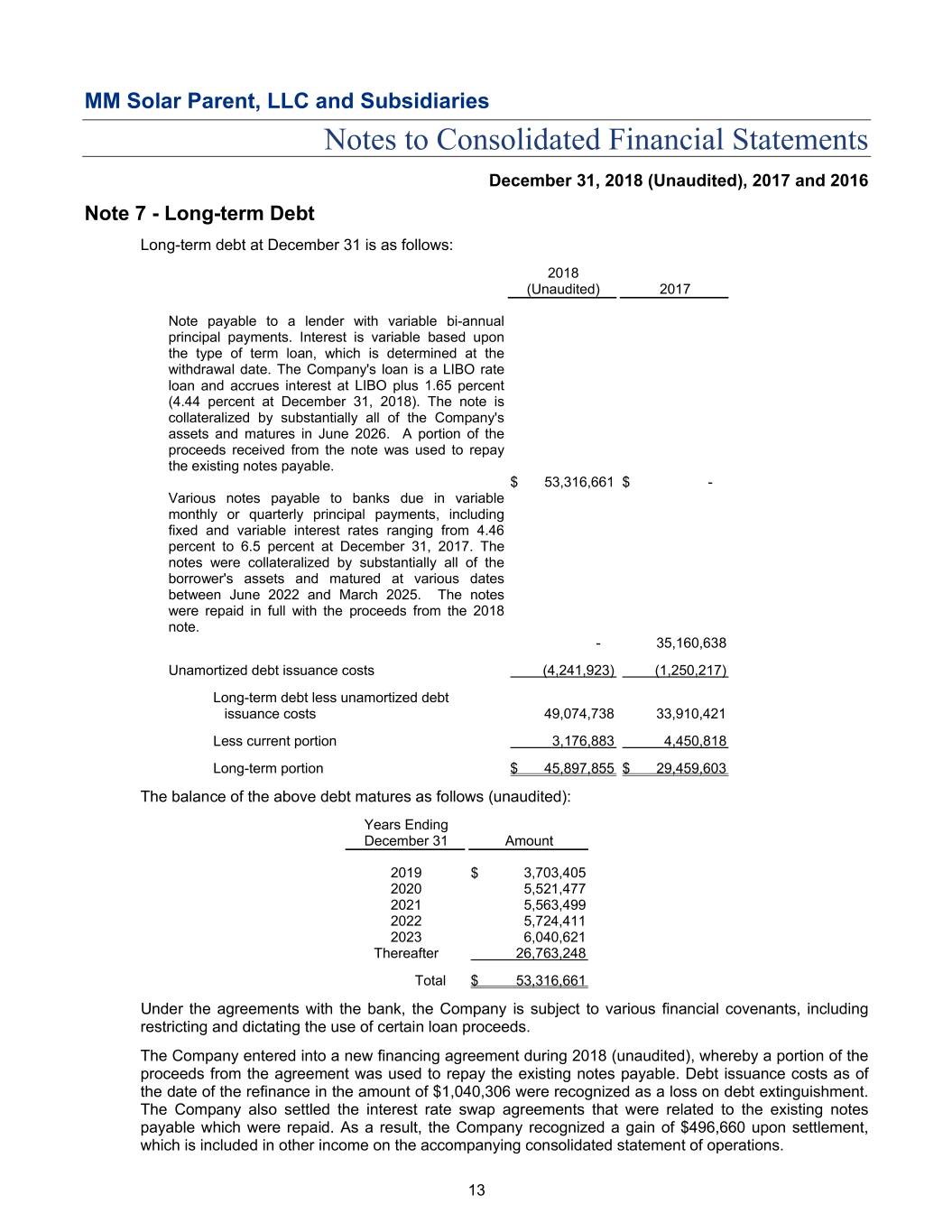 MM Solar Parent, LLC and Subsidiaries

Notes to Consolidated Financial Statements

December 31, 2018 (Unaudited), 2017 and 2016

Note 7 - Long-term Debt

Long-term debt at December 31 is as follows:

| | 2018 (Unaudited) | 2017 |
|---|---|---|
| Note payable to a lender with variable bi-annual principal payments. Interest is variable based upon the type of term loan, which is determined at the withdrawal date. The Company's loan is a LIBO rate loan and accrues interest at LIBO plus 1.65 percent (4.44 percent at December 31, 2018). The note is collateralized by substantially all of the Company's assets and matures in June 2026. A portion of the proceeds received from the note was used to repay the existing notes payable. | $ 53,316,661 | $ - |
| Various notes payable to banks due in variable monthly or quarterly principal payments, including fixed and variable interest rates ranging from 4.46 percent to 6.5 percent at December 31, 2017. The notes were collateralized by substantially all of the borrower's assets and matured at various dates between June 2022 and March 2025. The notes were repaid in full with the proceeds from the 2018 note. | - | 35,160,638 |
| Unamortized debt issuance costs | (4,241,923) | (1,250,217) |
| Long-term debt less unamortized debt issuance costs | 49,074,738 | 33,910,421 |
| Less current portion | 3,176,883 | 4,450,818 |
| Long-term portion | $ 45,897,855 | $ 29,459,603 |

The balance of the above debt matures as follows (unaudited):

| Years Ending December 31 | Amount |
|---|---|
| 2019 | $ 3,703,405 |
| 2020 | 5,521,477 |
| 2021 | 5,563,499 |
| 2022 | 5,724,411 |
| 2023 | 6,040,621 |
| Thereafter | 26,763,248 |
| Total | $ 53,316,661 |

Under the agreements with the bank, the Company is subject to various financial covenants, including restricting and dictating the use of certain loan proceeds.

The Company entered into a new financing agreement during 2018 (unaudited), whereby a portion of the proceeds from the agreement was used to repay the existing notes payable. Debt issuance costs as of the date of the refinance in the amount of $1,040,306 were recognized as a loss on debt extinguishment. The Company also settled the interest rate swap agreements that were related to the existing notes payable which were repaid. As a result, the Company recognized a gain of $496,660 upon settlement, which is included in other income on the accompanying consolidated statement of operations.

13